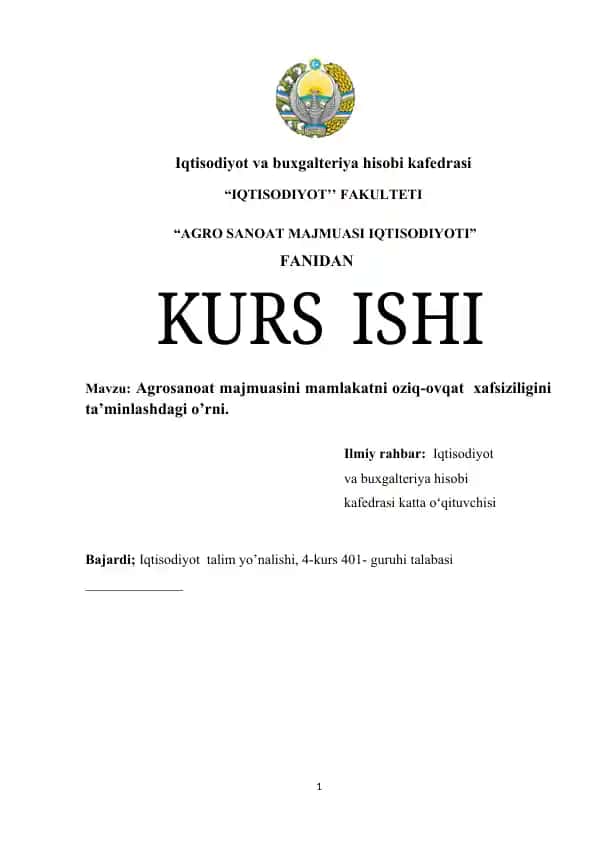 Iqtisodiyot va buxgalteriya hisobi kafedrasi

“IQTISODIYOT’’ FAKULTETI

“AGRO SANOAT MAJMUASI IQTISODIYOTI”

FANIDAN

KURS ISHI

Mavzu: Agrosanoat majmuasini mamlakatni oziq-ovqat xafsiziligini ta’minlashdagi o’rni.

Ilmiy rahbar: Iqtisodiyot va buxgalteriya hisobi kafedrasi katta o‘qituvchisi

Bajardi; Iqtisodiyot talim yo’nalishi, 4-kurs 401- guruhi talabasi

______________

1